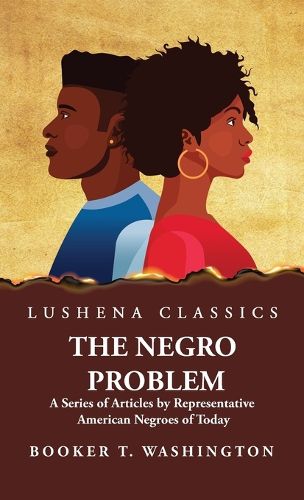 LUSHENA CLASSICS

THE NEGRO PROBLEM

A Series of Articles by Representative American Negroes of Today

BOOKER T. WASHINGTON